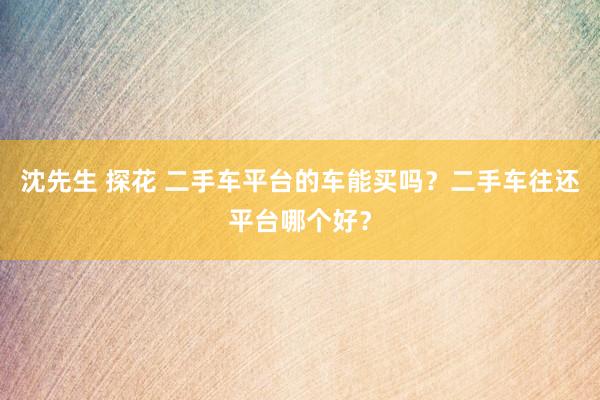 沈先生 探花 二手车平台的车能买吗？二手车往还平台哪个好？